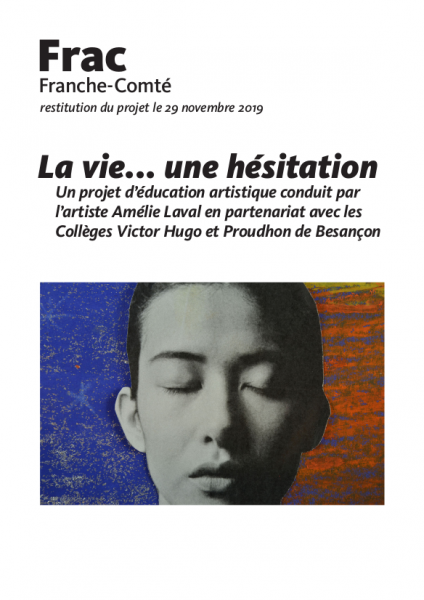 Frac
Franche-Comté
restitution du projet le 29 novembre 2019

La vie... une hésitation
Un projet d'éducation artistique conduit par l'artiste Amélie Laval en partenariat avec les Collèges Victor Hugo et Proudhon de Besançon